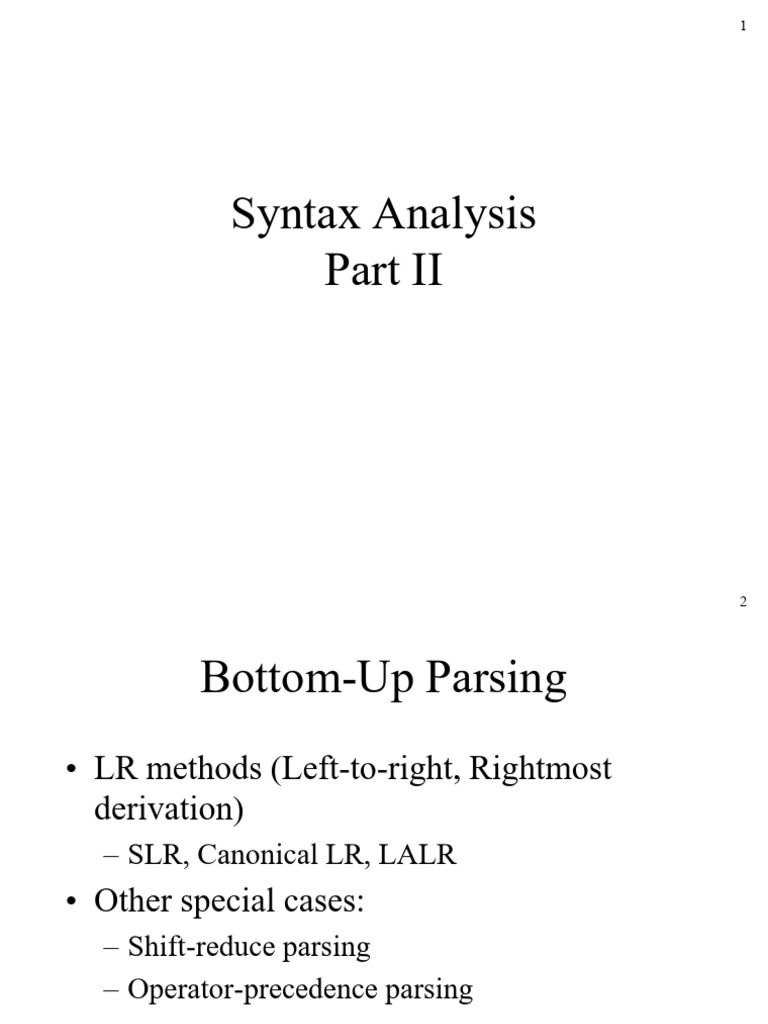 1

Syntax Analysis
Part II

2

Bottom-Up Parsing

• LR methods (Left-to-right, Rightmost derivation)
– SLR, Canonical LR, LALR
• Other special cases:
– Shift-reduce parsing
– Operator-precedence parsing